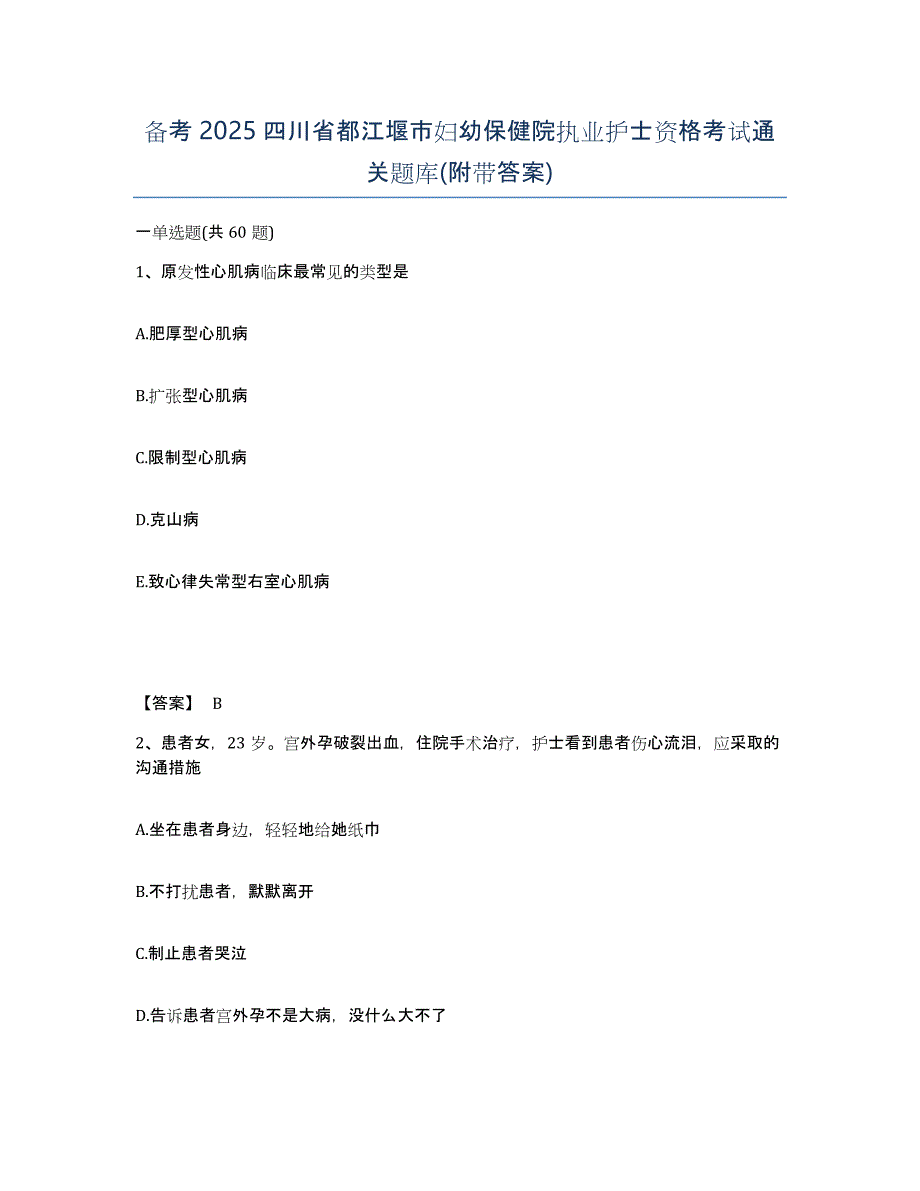 备考 2025 四川省都江堰市妇幼保健院执业护士资格考试通关题库(附带答案)

一单选题(共 60 题)

1、原发性心肌病临床最常见的类型是

A.肥厚型心肌病

B.扩张型心肌病

C.限制型心肌病

D.克山病

E.致心律失常型右室心肌病

【答案】 B

2、患者女，23 岁。宫外孕破裂出血，住院手术治疗，护士看到患者伤心流泪，应采取的沟通措施

A.坐在患者身边，轻轻地给她纸巾

B.不打扰患者，默默离开

C.制止患者哭泣

D.告诉患者宫外孕不是大病，没什么大不了